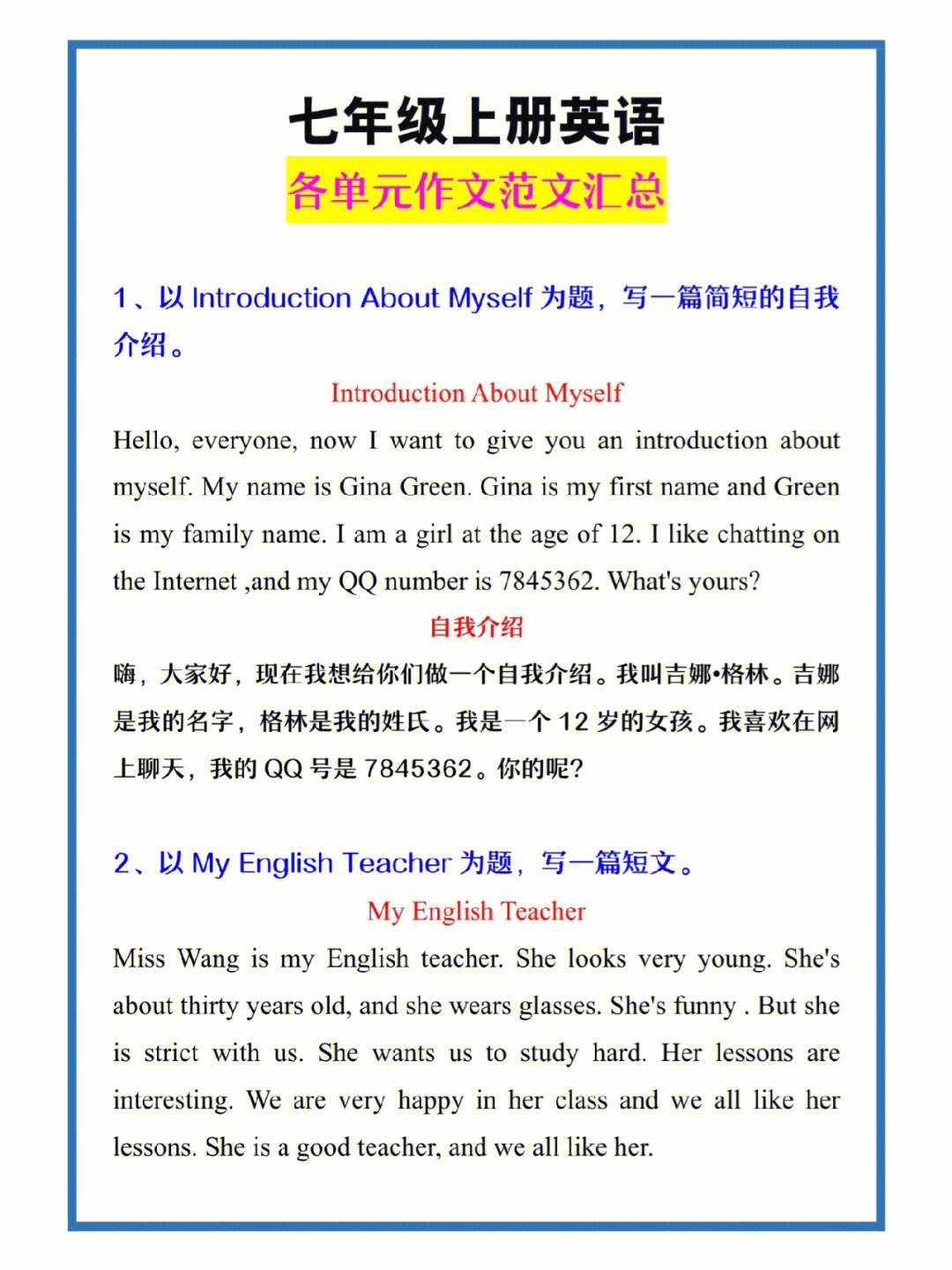 七年级上册英语

各单元作文范文汇总

1、以 Introduction About Myself 为题，写一篇简短的自我介绍。

Introduction About Myself

Hello, everyone, now I want to give you an introduction about myself. My name is Gina Green. Gina is my first name and Green is my family name. I am a girl at the age of 12. I like chatting on the Internet ,and my QQ number is 7845362. What's yours?

自我介绍

嗨，大家好，现在我想给你们做一个自我介绍。我叫吉娜•格林。吉娜是我的名字，格林是我的姓氏。我是一个 12 岁的女孩。我喜欢在网上聊天，我的 QQ 号是 7845362。你的呢?

2、以 My English Teacher 为题，写一篇短文。

My English Teacher

Miss Wang is my English teacher. She looks very young. She's about thirty years old, and she wears glasses. She's funny . But she is strict with us. She wants us to study hard. Her lessons are interesting. We are very happy in her class and we all like her lessons. She is a good teacher, and we all like her.